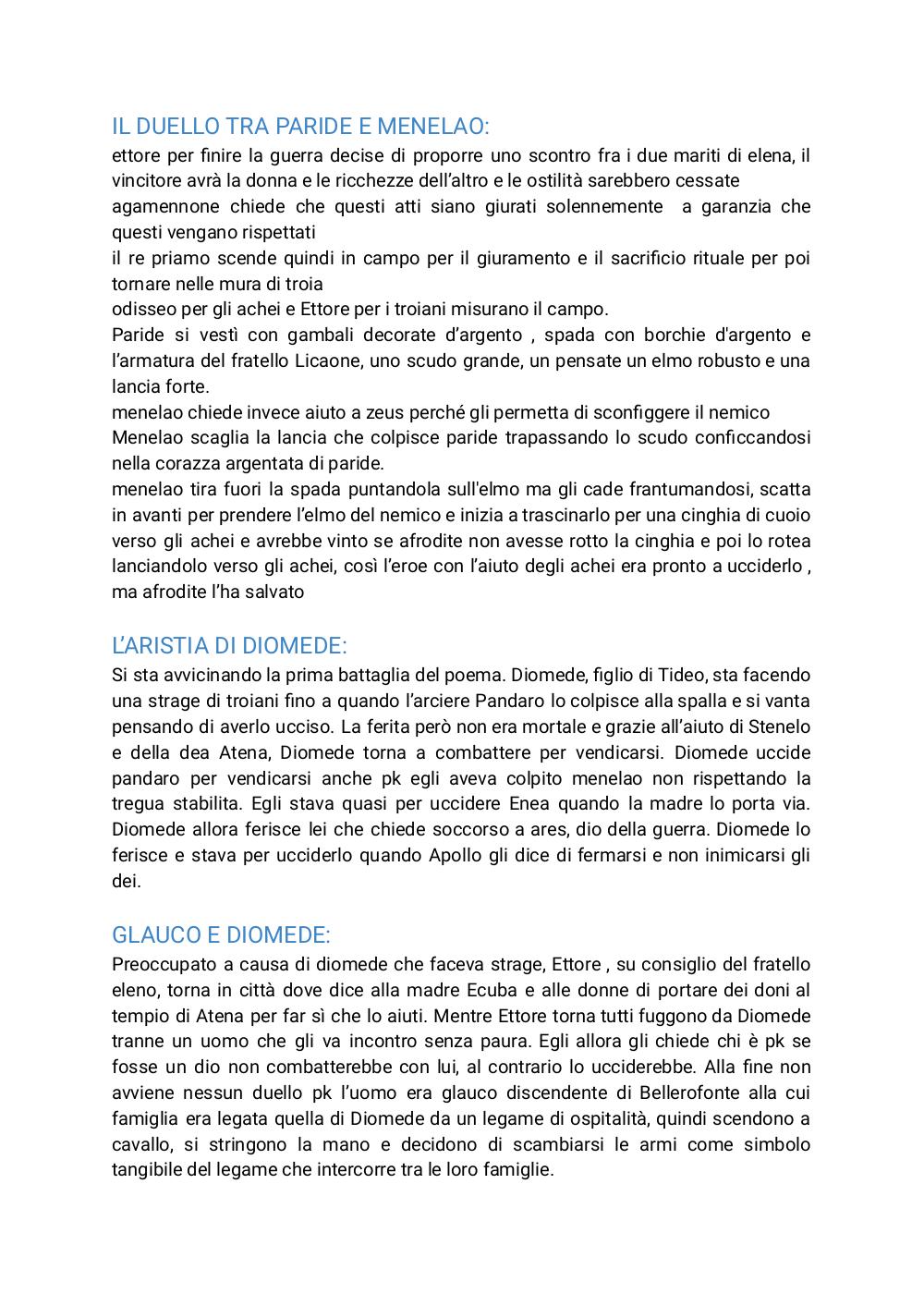 IL DUELLO TRA PARIDE E MENELAO:

ettore per finire la guerra decise di proporre uno scontro fra i due mariti di elena, il vincitore avrà la donna e le ricchezze dell'altro e le ostilità sarebbero cessate
agamennone chiede che questi atti siano giurati solennemente a garanzia che questi vengano rispettati
il re priamo scende quindi in campo per il giuramento e il sacrificio rituale per poi tornare nelle mura di troia
odisseo per gli achei e Ettore per i troiani misurano il campo.
Paride si vestì con gambali decorate d'argento , spada con borchie d'argento e l'armatura del fratello Licaone, uno scudo grande, un pensate un elmo robusto e una lancia forte.
menelao chiede invece aiuto a zeus perché gli permetta di sconfiggere il nemico
Menelao scaglia la lancia che colpisce paride trapassando lo scudo conficcandosi nella corazza argentata di paride.
menelao tira fuori la spada puntandola sull'elmo ma gli cade frantumandosi, scatta in avanti per prendere l'elmo del nemico e inizia a trascinarlo per una cinghia di cuoio verso gli achei e avrebbe vinto se afrodite non avesse rotto la cinghia e poi lo rotea lanciandolo verso gli achei, così l'eroe con l'aiuto degli achei era pronto a ucciderlo , ma afrodite l'ha salvato

L'ARISTIA DI DIOMEDE:

Si sta avvicinando la prima battaglia del poema. Diomede, figlio di Tideo, sta facendo una strage di troiani fino a quando l'arciere Pandaro lo colpisce alla spalla e si vanta pensando di averlo ucciso. La ferita però non era mortale e grazie all'aiuto di Stenelo e della dea Atena, Diomede torna a combattere per vendicarsi. Diomede uccide pandaro per vendicarsi anche pk egli aveva colpito menelao non rispettando la tregua stabilita. Egli stava quasi per uccidere Enea quando la madre lo porta via. Diomede allora ferisce lei che chiede soccorso a ares, dio della guerra. Diomede lo ferisce e stava per ucciderlo quando Apollo gli dice di fermarsi e non inimicarsi gli dei.

GLAUCO E DIOMEDE:

Preoccupato a causa di diomede che faceva strage, Ettore , su consiglio del fratello eleno, torna in città dove dice alla madre Ecuba e alle donne di portare dei doni al tempio di Atena per far sì che lo aiuti. Mentre Ettore torna tutti fuggono da Diomede tranne un uomo che gli va incontro senza paura. Egli allora gli chiede chi è pk se fosse un dio non combatterebbe con lui, al contrario lo ucciderebbe. Alla fine non avviene nessun duello pk l'uomo era glauco discendente di Bellerofonte alla cui famiglia era legata quella di Diomede da un legame di ospitalità, quindi scendono a cavallo, si stringono la mano e decidono di scambiarsi le armi come simbolo tangibile del legame che intercorre tra le loro famiglie.